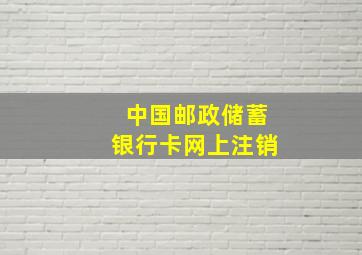 中国邮政储蓄
银行卡网上注销